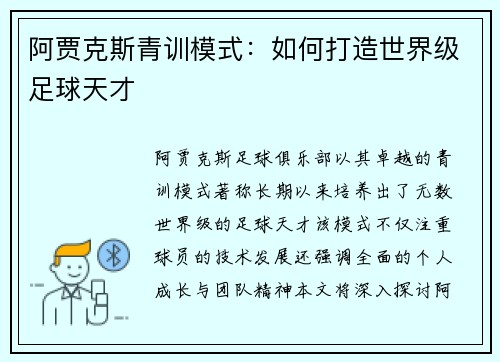 阿贾克斯青训模式：如何打造世界级足球天才

阿贾克斯足球俱乐部以其卓越的青训模式著称长期以来培养出了无数世界级的足球天才该模式不仅注重球员的技术发展还强调全面的个人成长与团队精神本文将深入探讨阿